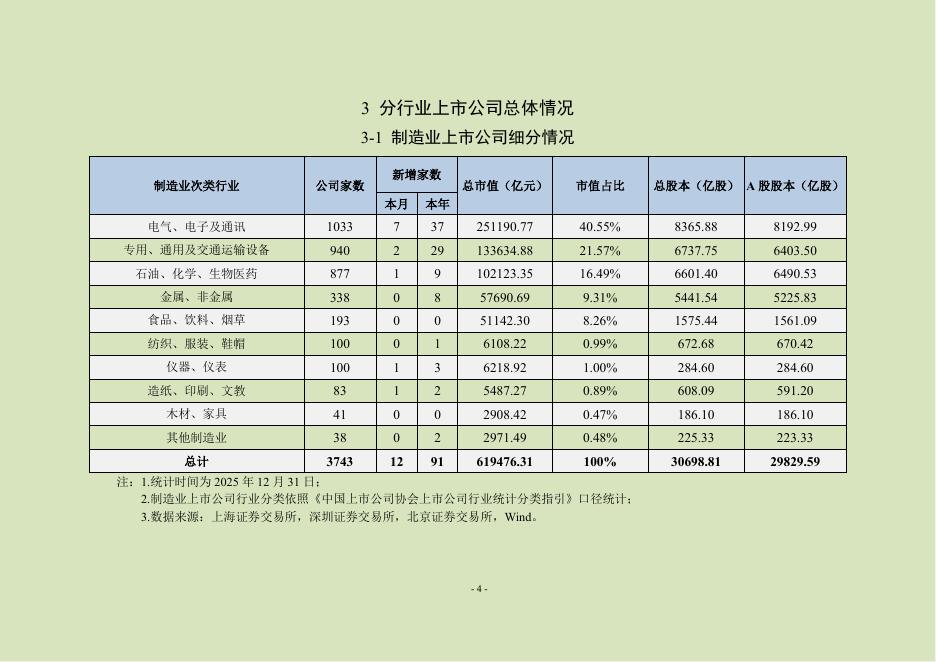 3 分行业上市公司总体情况

3-1 制造业上市公司细分情况

| 制造业次类行业 | 公司家数 | 新增家数 本月 | 新增家数 本年 | 总市值（亿元） | 市值占比 | 总股本（亿股） | A 股股本（亿股） |
|---|---|---|---|---|---|---|---|
| 电气、电子及通讯 | 1033 | 7 | 37 | 251190.77 | 40.55% | 8365.88 | 8192.99 |
| 专用、通用及交通运输设备 | 940 | 2 | 29 | 133634.88 | 21.57% | 6737.75 | 6403.50 |
| 石油、化学、生物医药 | 877 | 1 | 9 | 102123.35 | 16.49% | 6601.40 | 6490.53 |
| 金属、非金属 | 338 | 0 | 8 | 57690.69 | 9.31% | 5441.54 | 5225.83 |
| 食品、饮料、烟草 | 193 | 0 | 0 | 51142.30 | 8.26% | 1575.44 | 1561.09 |
| 纺织、服装、鞋帽 | 100 | 0 | 1 | 6108.22 | 0.99% | 672.68 | 670.42 |
| 仪器、仪表 | 100 | 1 | 3 | 6218.92 | 1.00% | 284.60 | 284.60 |
| 造纸、印刷、文教 | 83 | 1 | 2 | 5487.27 | 0.89% | 608.09 | 591.20 |
| 木材、家具 | 41 | 0 | 0 | 2908.42 | 0.47% | 186.10 | 186.10 |
| 其他制造业 | 38 | 0 | 2 | 2971.49 | 0.48% | 225.33 | 223.33 |
| 总计 | 3743 | 12 | 91 | 619476.31 | 100% | 30698.81 | 29829.59 |

注：1.统计时间为 2025 年 12 月 31 日；
2.制造业上市公司行业分类依照《中国上市公司协会上市公司行业统计分类指引》口径统计；
3.数据来源：上海证券交易所，深圳证券交易所，北京证券交易所，Wind。

- 4 -